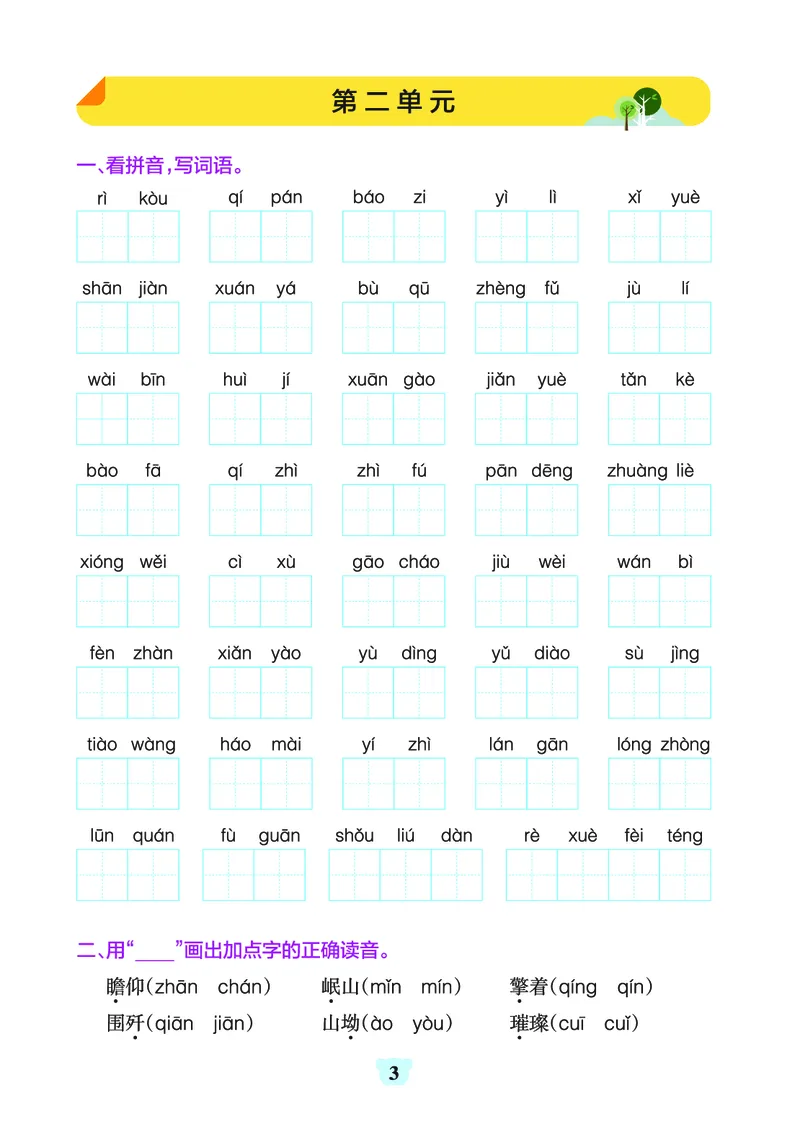 第二单元

一、看拼音，写词语。

rì kòu　qí pán　báo zi　yì lì　xǐ yuè

shān jiàn　xuán yá　bù qū　zhèng fǔ　jù lí

wài bīn　huì jí　xuān gào　jiǎn yuè　tǎn kè

bào fā　qí zhì　zhì fú　pān dēng　zhuàng liè

xióng wěi　cì xù　gāo cháo　jiù wèi　wán bì

fèn zhàn　xiǎn yào　yù dìng　yǔ diào　sù jìng

tiào wàng　háo mài　yí zhì　lán gān　lóng zhòng

lūn quán　fù guān　shǒu liú dàn　rè xuè fèi téng

二、用“____”画出加点字的正确读音。

瞻仰（zhān　chán）　岷山（mǐn　mín）　擎着（qíng　qín）

围歼（qiān　jiān）　山坳（ào　yòu）　璀璨（cuī　cuǐ）

3